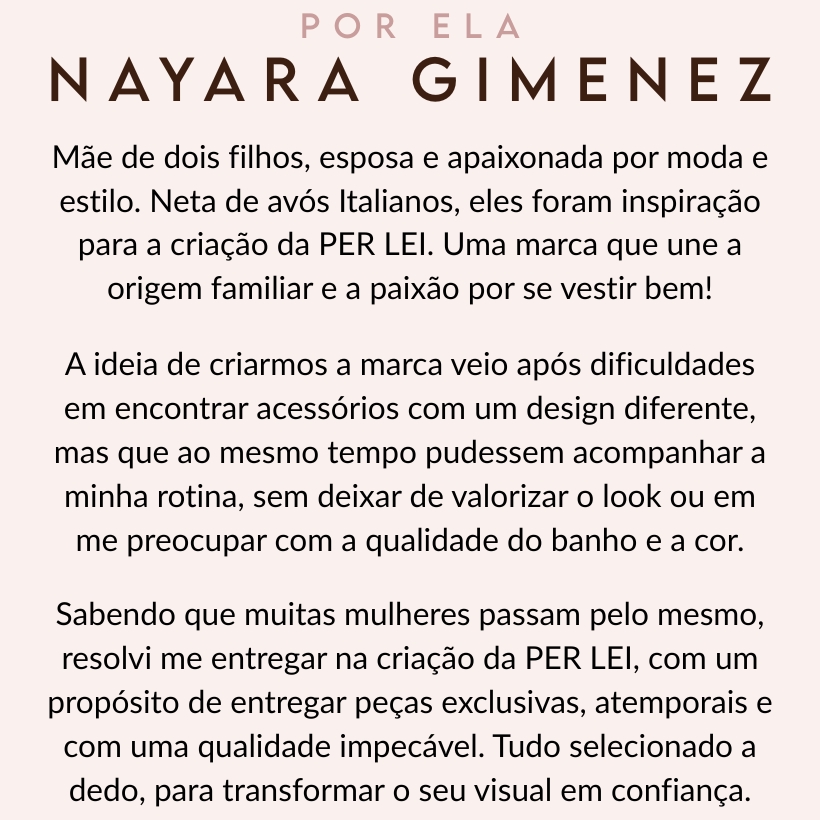 POR ELA
NAYARA GIMENEZ

Mãe de dois filhos, esposa e apaixonada por moda e estilo. Neta de avós Italianos, eles foram inspiração para a criação da PER LEI. Uma marca que une a origem familiar e a paixão por se vestir bem!

A ideia de criarmos a marca veio após dificuldades em encontrar acessórios com um design diferente, mas que ao mesmo tempo pudessem acompanhar a minha rotina, sem deixar de valorizar o look ou em me preocupar com a qualidade do banho e a cor.

Sabendo que muitas mulheres passam pelo mesmo, resolvi me entregar na criação da PER LEI, com um propósito de entregar peças exclusivas, atemporais e com uma qualidade impecável. Tudo selecionado a dedo, para transformar o seu visual em confiança.